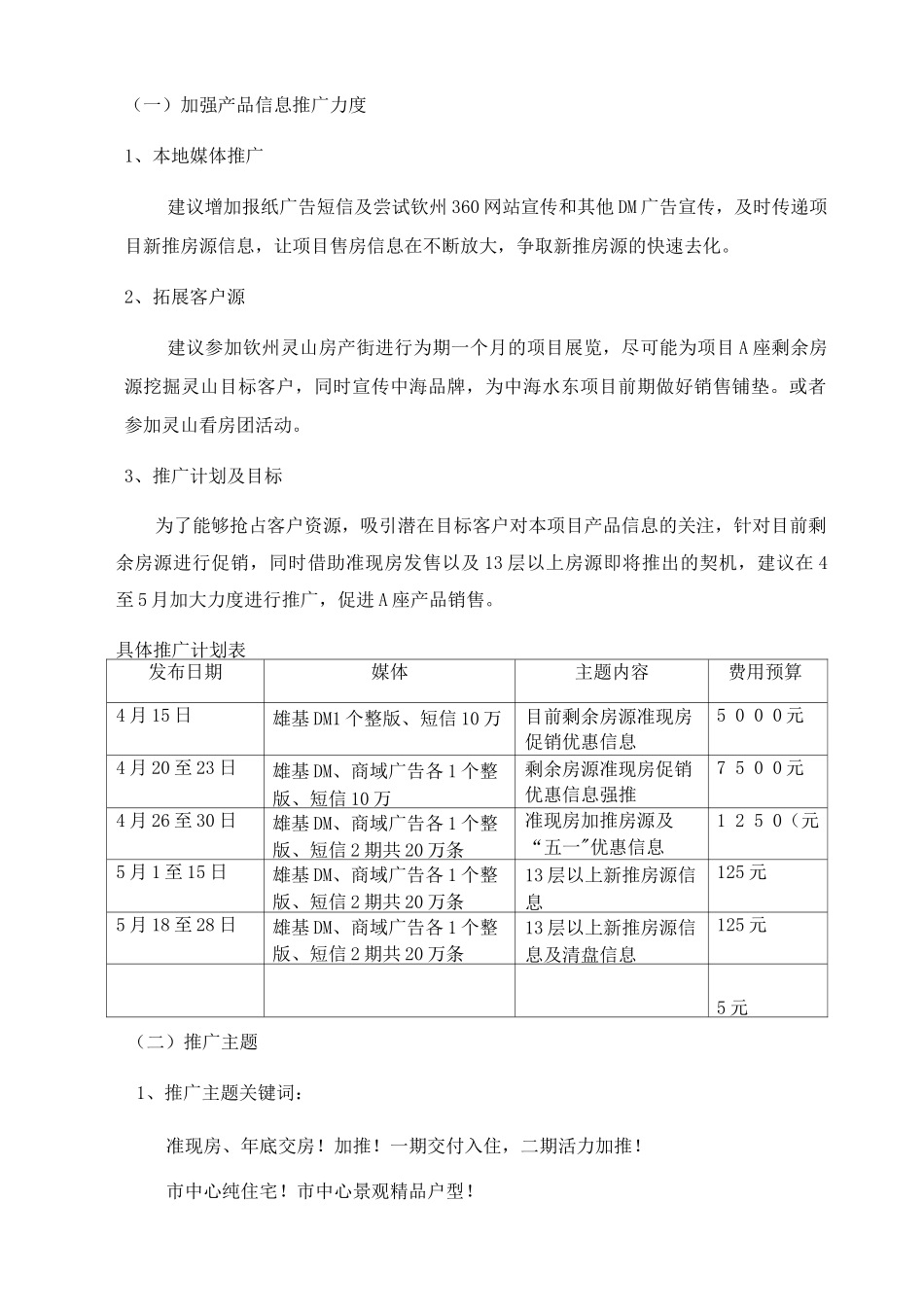 （一）加强产品信息推广力度

1、本地媒体推广

建议增加报纸广告短信及尝试钦州360网站宣传和其他DM广告宣传，及时传递项目新推房源信息，让项目售房信息在不断放大，争取新推房源的快速去化。

2、拓展客户源

建议参加钦州灵山房产街进行为期一个月的项目展览，尽可能为项目A座剩余房源挖掘灵山目标客户，同时宣传中海品牌，为中海水东项目前期做好销售铺垫。或者参加灵山看房团活动。

3、推广计划及目标

为了能够抢占客户资源，吸引潜在目标客户对本项目产品信息的关注，针对目前剩余房源进行促销，同时借助准现房发售以及13层以上房源即将推出的契机，建议在4至5月加大力度进行推广，促进A座产品销售。

具体推广计划表

| 发布日期 | 媒体 | 主题内容 | 费用预算 |
|---|---|---|---|
| 4月15日 | 雄基DM1个整版、短信10万 | 目前剩余房源准现房促销优惠信息 | 5000元 |
| 4月20至23日 | 雄基DM、商域广告各1个整版、短信10万 | 剩余房源准现房促销优惠信息强推 | 7500元 |
| 4月26至30日 | 雄基DM、商域广告各1个整版、短信2期共20万条 | 准现房加推房源及“五一”优惠信息 | 1250（元 |
| 5月1至15日 | 雄基DM、商域广告各1个整版、短信2期共20万条 | 13层以上新推房源信息 | 125元 |
| 5月18至28日 | 雄基DM、商域广告各1个整版、短信2期共20万条 | 13层以上新推房源信息及清盘信息 | 125元 |
|  |  |  | 5元 |

（二）推广主题

1、推广主题关键词：

准现房、年底交房！加推！一期交付入住，二期活力加推！

市中心纯住宅！市中心景观精品户型！